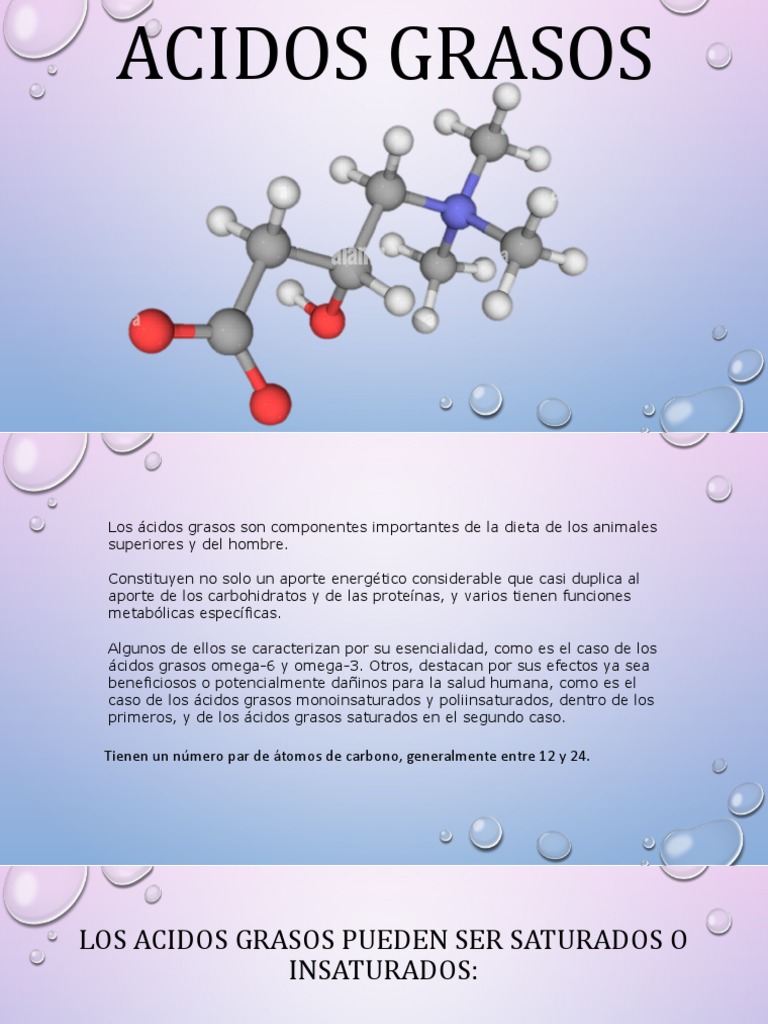 ACIDOS GRASOS

Los ácidos grasos son componentes importantes de la dieta de los animales superiores y del hombre.

Constituyen no solo un aporte energético considerable que casi duplica al aporte de los carbohidratos y de las proteínas, y varios tienen funciones metabólicas específicas.

Algunos de ellos se caracterizan por su esencialidad, como es el caso de los ácidos grasos omega-6 y omega-3. Otros, destacan por sus efectos ya sea beneficiosos o potencialmente dañinos para la salud humana, como es el caso de los ácidos grasos monoinsaturados y poliinsaturados, dentro de los primeros, y de los ácidos grasos saturados en el segundo caso.

Tienen un número par de átomos de carbono, generalmente entre 12 y 24.

LOS ACIDOS GRASOS PUEDEN SER SATURADOS O INSATURADOS: